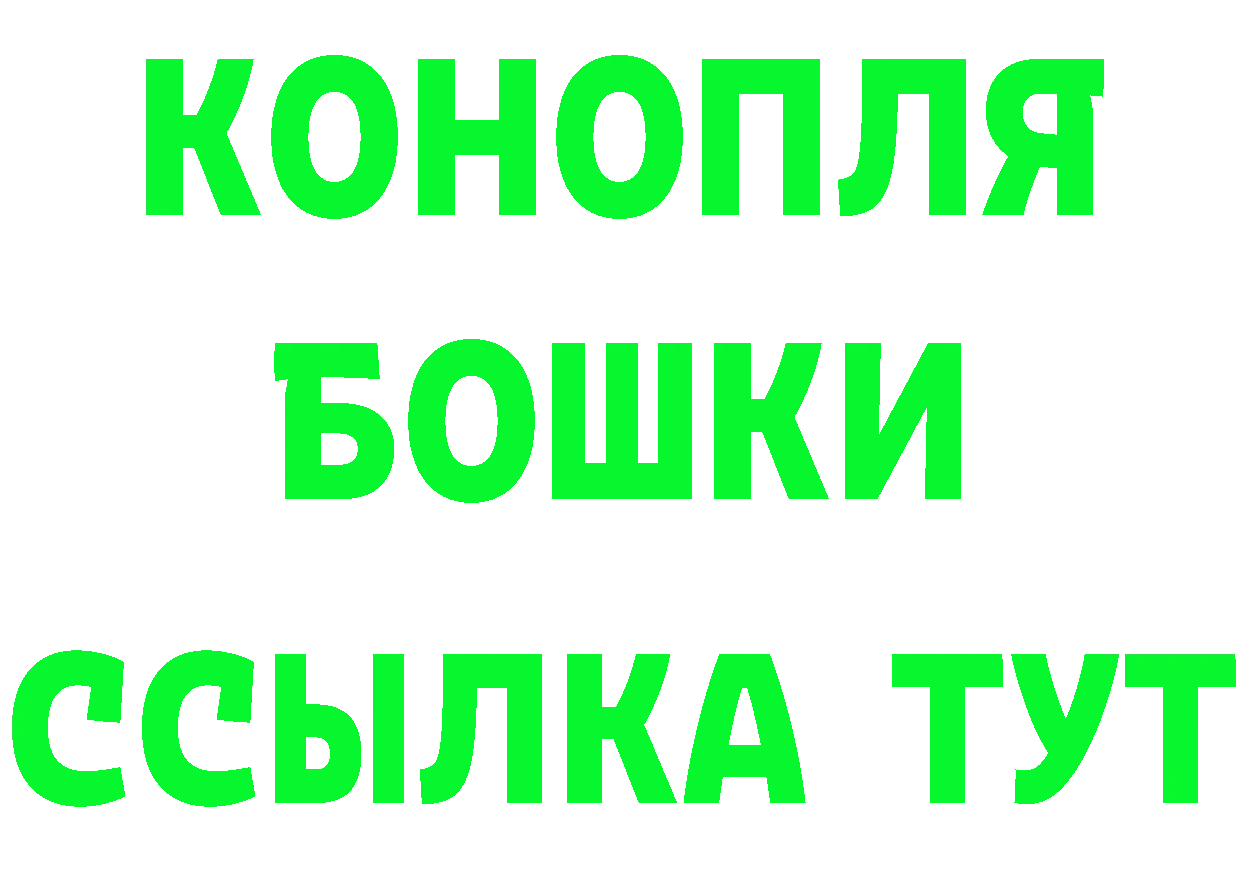 КОНОПЛЯ
БОШКИ
ССЫЛКА ТУТ